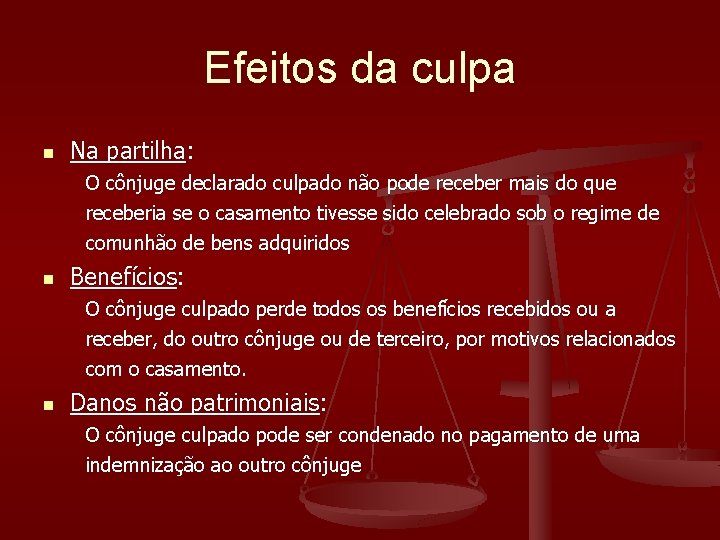 Efeitos da culpa

Na partilha:

O cônjuge declarado culpado não pode receber mais do que receberia se o casamento tivesse sido celebrado sob o regime de comunhão de bens adquiridos

Benefícios:

O cônjuge culpado perde todos os benefícios recebidos ou a receber, do outro cônjuge ou de terceiro, por motivos relacionados com o casamento.

Danos não patrimoniais:

O cônjuge culpado pode ser condenado no pagamento de uma indemnização ao outro cônjuge